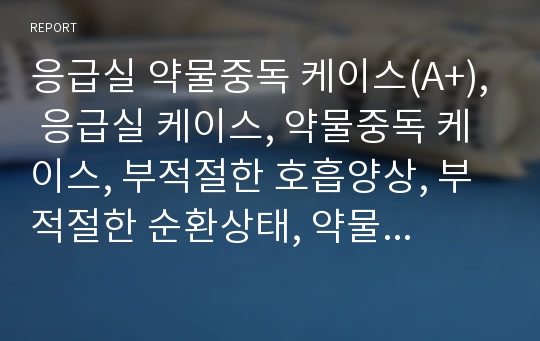 REPORT

응급실 약물중독 케이스(A+), 응급실 케이스, 약물중독 케이스, 부적절한 호흡양상, 부적절한 순환상태, 약물...